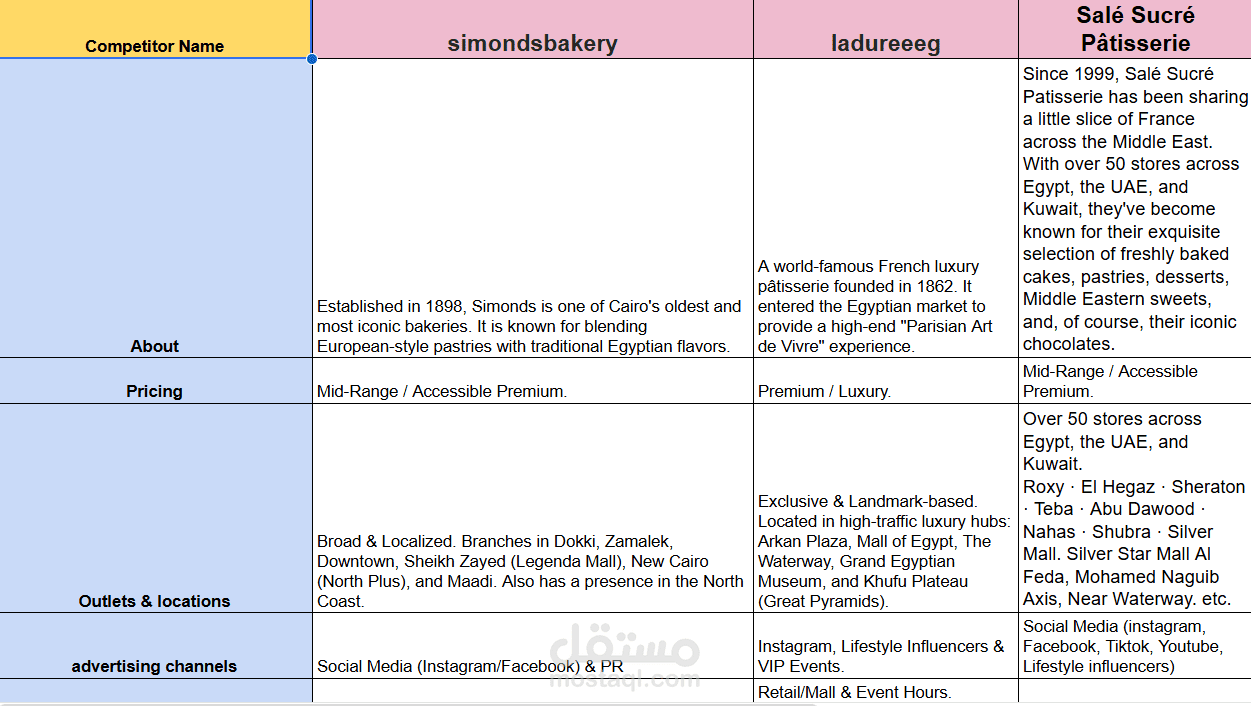 | Competitor Name | simondsbakery | ladureeeg | Salé Sucré Pâtisserie |
|---|---|---|---|
| About | Established in 1898, Simonds is one of Cairo's oldest and most iconic bakeries. It is known for blending European-style pastries with traditional Egyptian flavors. | A world-famous French luxury pâtisserie founded in 1862. It entered the Egyptian market to provide a high-end "Parisian Art de Vivre" experience. | Since 1999, Salé Sucré Patisserie has been sharing a little slice of France across the Middle East. With over 50 stores across Egypt, the UAE, and Kuwait, they've become known for their exquisite selection of freshly baked cakes, pastries, desserts, Middle Eastern sweets, and, of course, their iconic chocolates. |
| Pricing | Mid-Range / Accessible Premium. | Premium / Luxury. | Mid-Range / Accessible Premium. |
| Outlets & locations | Broad & Localized. Branches in Dokki, Zamalek, Downtown, Sheikh Zayed (Legenda Mall), New Cairo (North Plus), and Maadi. Also has a presence in the North Coast. | Exclusive & Landmark-based. Located in high-traffic luxury hubs: Arkan Plaza, Mall of Egypt, The Waterway, Grand Egyptian Museum, and Khufu Plateau (Great Pyramids). | Over 50 stores across Egypt, the UAE, and Kuwait. Roxy · El Hegaz · Sheraton · Teba · Abu Dawood · Nahas · Shubra · Silver Mall. Silver Star Mall Al Feda, Mohamed Naguib Axis, Near Waterway. etc. |
| advertising channels | Social Media (Instagram/Facebook) & PR | Instagram, Lifestyle Influencers & VIP Events. | Social Media (instagram, Facebook, Tiktok, Youtube, Lifestyle influencers) |
| | | Retail/Mall & Event Hours. | |

مستقل
mostaql.com